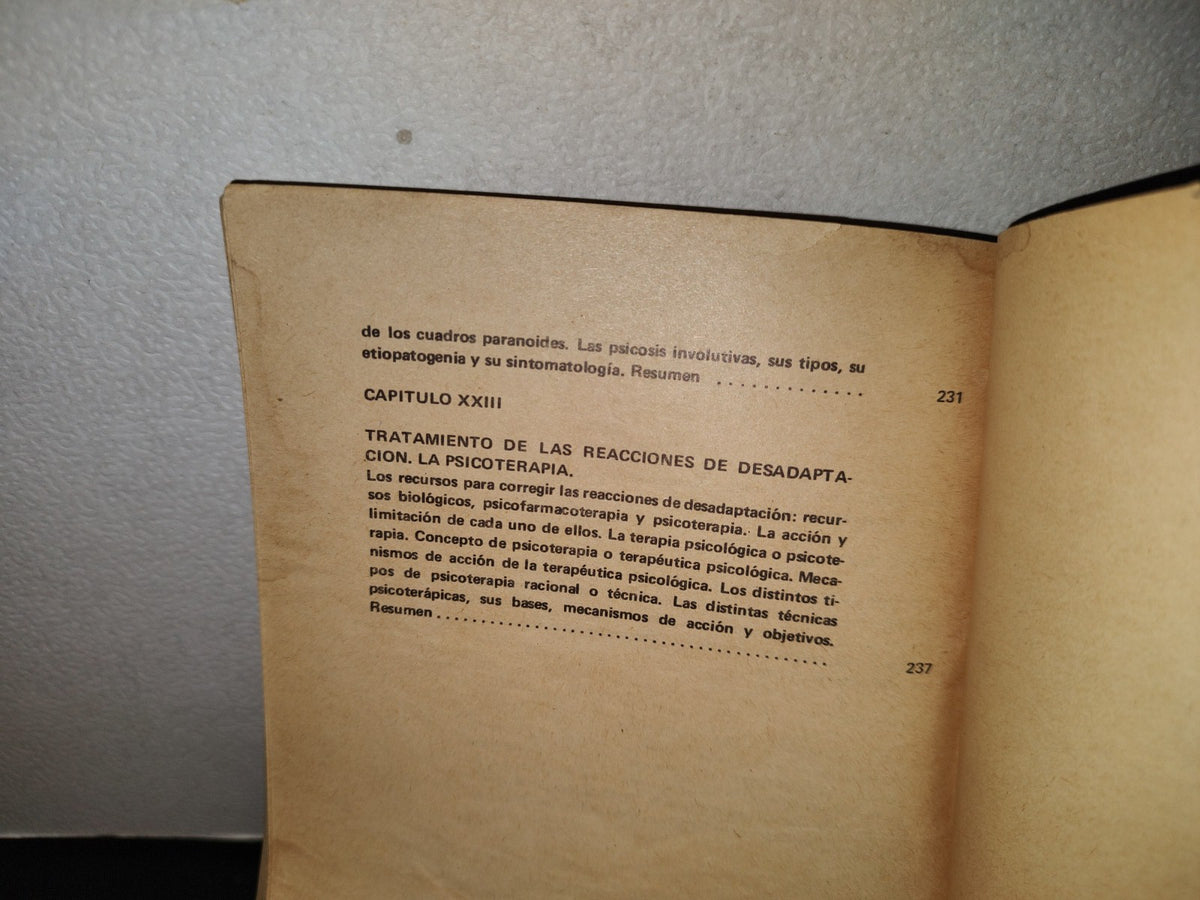 de los cuadros paranoides. Las psicosis involutivas, sus tipos, su etiopatogenia y su sintomatología. Resumen 231

CAPITULO XXIII

TRATAMIENTO DE LAS REACCIONES DE DESADAPTACION. LA PSICOTERAPIA.

Los recursos para corregir las reacciones de desadaptación: recursos biológicos, psicofarmacoterapia y psicoterapia. La acción y limitación de cada uno de ellos. La terapia psicológica o psicoterapia. Concepto de psicoterapia o terapéutica psicológica. Mecanismos de acción de la terapéutica psicológica. Los distintos tipos de psicoterapia racional o técnica. Las distintas técnicas psicoterápicas, sus bases, mecanismos de acción y objetivos. Resumen 237